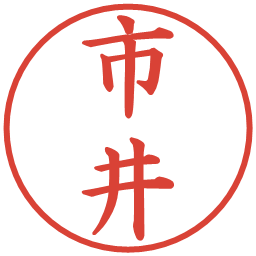 市井